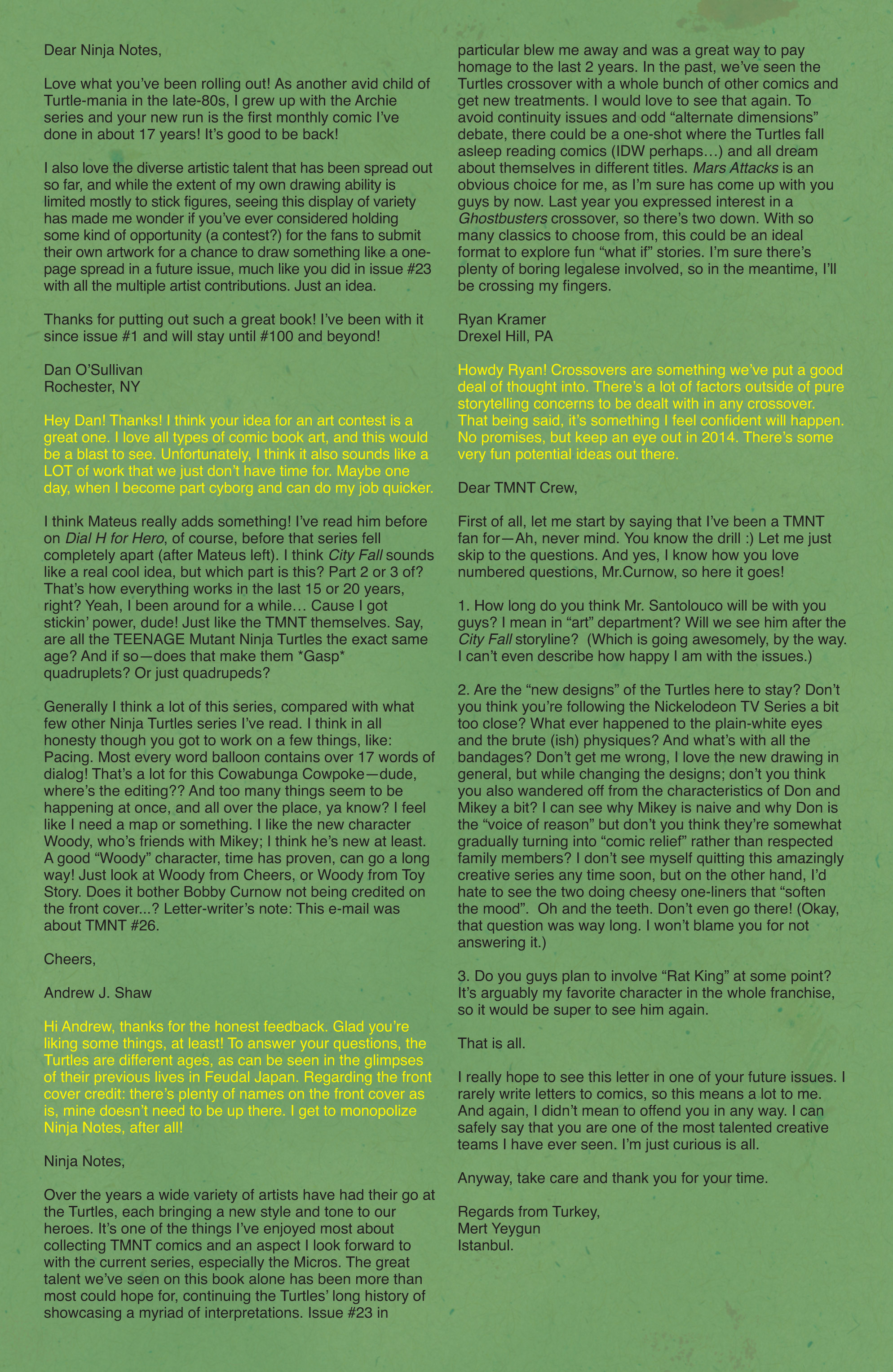 Dear Ninja Notes,

Love what you've been rolling out! As another avid child of Turtle-mania in the late-80s, I grew up with the Archie series and your new run is the first monthly comic I've done in about 17 years! It's good to be back!

I also love the diverse artistic talent that has been spread out so far, and while the extent of my own drawing ability is limited mostly to stick figures, seeing this display of variety has made me wonder if you've ever considered holding some kind of opportunity (a contest?) for the fans to submit their own artwork for a chance to draw something like a one-page spread in a future issue, much like you did in issue #23 with all the multiple artist contributions. Just an idea.

Thanks for putting out such a great book! I've been with it since issue #1 and will stay until #100 and beyond!

Dan O'Sullivan
Rochester, NY

Hey Dan! Thanks! I think your idea for an art contest is a great one. I love all types of comic book art, and this would be a blast to see. Unfortunately, I think it also sounds like a LOT of work that we just don't have time for. Maybe one day, when I become part cyborg and can do my job quicker.

I think Mateus really adds something! I've read him before on Dial H for Hero, of course, before that series fell completely apart (after Mateus left). I think City Fall sounds like a real cool idea, but which part is this? Part 2 or 3 of? That's how everything works in the last 15 or 20 years, right? Yeah, I been around for a while… Cause I got stickin' power, dude! Just like the TMNT themselves. Say, are all the TEENAGE Mutant Ninja Turtles the exact same age? And if so—does that make them *Gasp* quadruplets? Or just quadrupeds?

Generally I think a lot of this series, compared with what few other Ninja Turtles series I've read. I think in all honesty though you got to work on a few things, like: Pacing. Most every word balloon contains over 17 words of dialog! That's a lot for this Cowabunga Cowpoke—dude, where's the editing?? And too many things seem to be happening at once, and all over the place, ya know? I feel like I need a map or something. I like the new character Woody, who's friends with Mikey; I think he's new at least. A good "Woody" character, time has proven, can go a long way! Just look at Woody from Cheers, or Woody from Toy Story. Does it bother Bobby Curnow not being credited on the front cover...? Letter-writer's note: This e-mail was about TMNT #26.

Cheers,

Andrew J. Shaw

Hi Andrew, thanks for the honest feedback. Glad you're liking some things, at least! To answer your questions, the Turtles are different ages, as can be seen in the glimpses of their previous lives in Feudal Japan. Regarding the front cover credit: there's plenty of names on the front cover as is, mine doesn't need to be up there. I get to monopolize Ninja Notes, after all!

Ninja Notes,

Over the years a wide variety of artists have had their go at the Turtles, each bringing a new style and tone to our heroes. It's one of the things I've enjoyed most about collecting TMNT comics and an aspect I look forward to with the current series, especially the Micros. The great talent we've seen on this book alone has been more than most could hope for, continuing the Turtles' long history of showcasing a myriad of interpretations. Issue #23 in particular blew me away and was a great way to pay homage to the last 2 years. In the past, we've seen the Turtles crossover with a whole bunch of other comics and get new treatments. I would love to see that again. To avoid continuity issues and odd "alternate dimensions" debate, there could be a one-shot where the Turtles fall asleep reading comics (IDW perhaps…) and all dream about themselves in different titles. Mars Attacks is an obvious choice for me, as I'm sure has come up with you guys by now. Last year you expressed interest in a Ghostbusters crossover, so there's two down. With so many classics to choose from, this could be an ideal format to explore fun "what if" stories. I'm sure there's plenty of boring legalese involved, so in the meantime, I'll be crossing my fingers.

Ryan Kramer
Drexel Hill, PA

Howdy Ryan! Crossovers are something we've put a good deal of thought into. There's a lot of factors outside of pure storytelling concerns to be dealt with in any crossover. That being said, it's something I feel confident will happen. No promises, but keep an eye out in 2014. There's some very fun potential ideas out there.

Dear TMNT Crew,

First of all, let me start by saying that I've been a TMNT fan for—Ah, never mind. You know the drill :) Let me just skip to the questions. And yes, I know how you love numbered questions, Mr.Curnow, so here it goes!

1. How long do you think Mr. Santolouco will be with you guys? I mean in "art" department? Will we see him after the City Fall storyline? (Which is going awesomely, by the way. I can't even describe how happy I am with the issues.)

2. Are the "new designs" of the Turtles here to stay? Don't you think you're following the Nickelodeon TV Series a bit too close? What ever happened to the plain-white eyes and the brute (ish) physiques? And what's with all the bandages? Don't get me wrong, I love the new drawing in general, but while changing the designs; don't you think you also wandered off from the characteristics of Don and Mikey a bit? I can see why Mikey is naive and why Don is the "voice of reason" but don't you think they're somewhat gradually turning into "comic relief" rather than respected family members? I don't see myself quitting this amazingly creative series any time soon, but on the other hand, I'd hate to see the two doing cheesy one-liners that "soften the mood". Oh and the teeth. Don't even go there! (Okay, that question was way long. I won't blame you for not answering it.)

3. Do you guys plan to involve "Rat King" at some point? It's arguably my favorite character in the whole franchise, so it would be super to see him again.

That is all.

I really hope to see this letter in one of your future issues. I rarely write letters to comics, so this means a lot to me. And again, I didn't mean to offend you in any way. I can safely say that you are one of the most talented creative teams I have ever seen. I'm just curious is all.

Anyway, take care and thank you for your time.

Regards from Turkey,
Mert Yeygun
Istanbul.